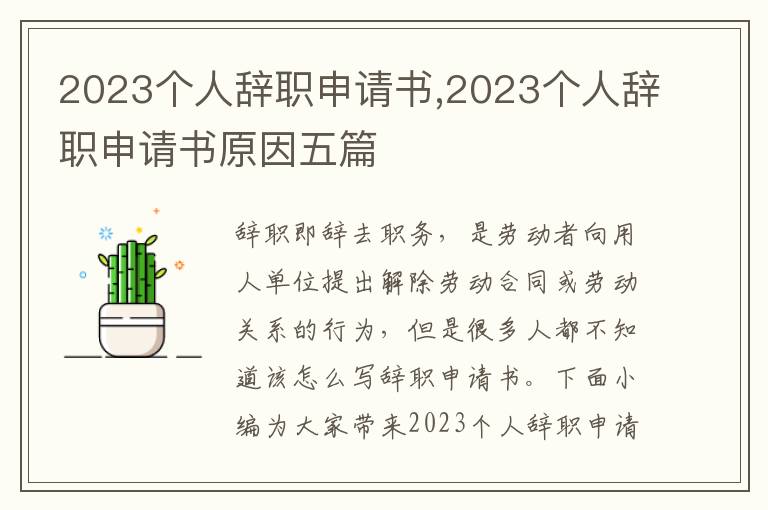 2023个人辞职申请书,2023个人辞职申请书原因五篇

辞职即辞去职务，是劳动者向用人单位提出解除劳动合同或劳动关系的行为，但是很多人都不知道该怎么写辞职申请书。下面小编为大家带来2023个人辞职申请